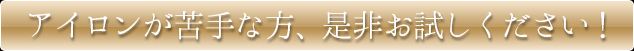 アイロンが苦手な方、是非お試しください！